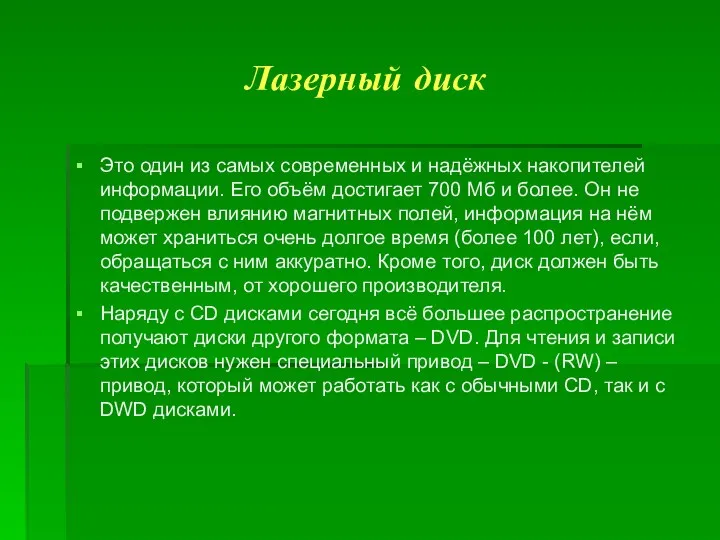 Лазерный диск

▪ Это один из самых современных и надёжных накопителей информации. Его объём достигает 700 Мб и более. Он не подвержен влиянию магнитных полей, информация на нём может храниться очень долгое время (более 100 лет), если, обращаться с ним аккуратно. Кроме того, диск должен быть качественным, от хорошего производителя.

▪ Наряду с CD дисками сегодня всё большее распространение получают диски другого формата – DVD. Для чтения и записи этих дисков нужен специальный привод – DVD - (RW) – привод, который может работать как с обычными CD, так и с DWD дисками.